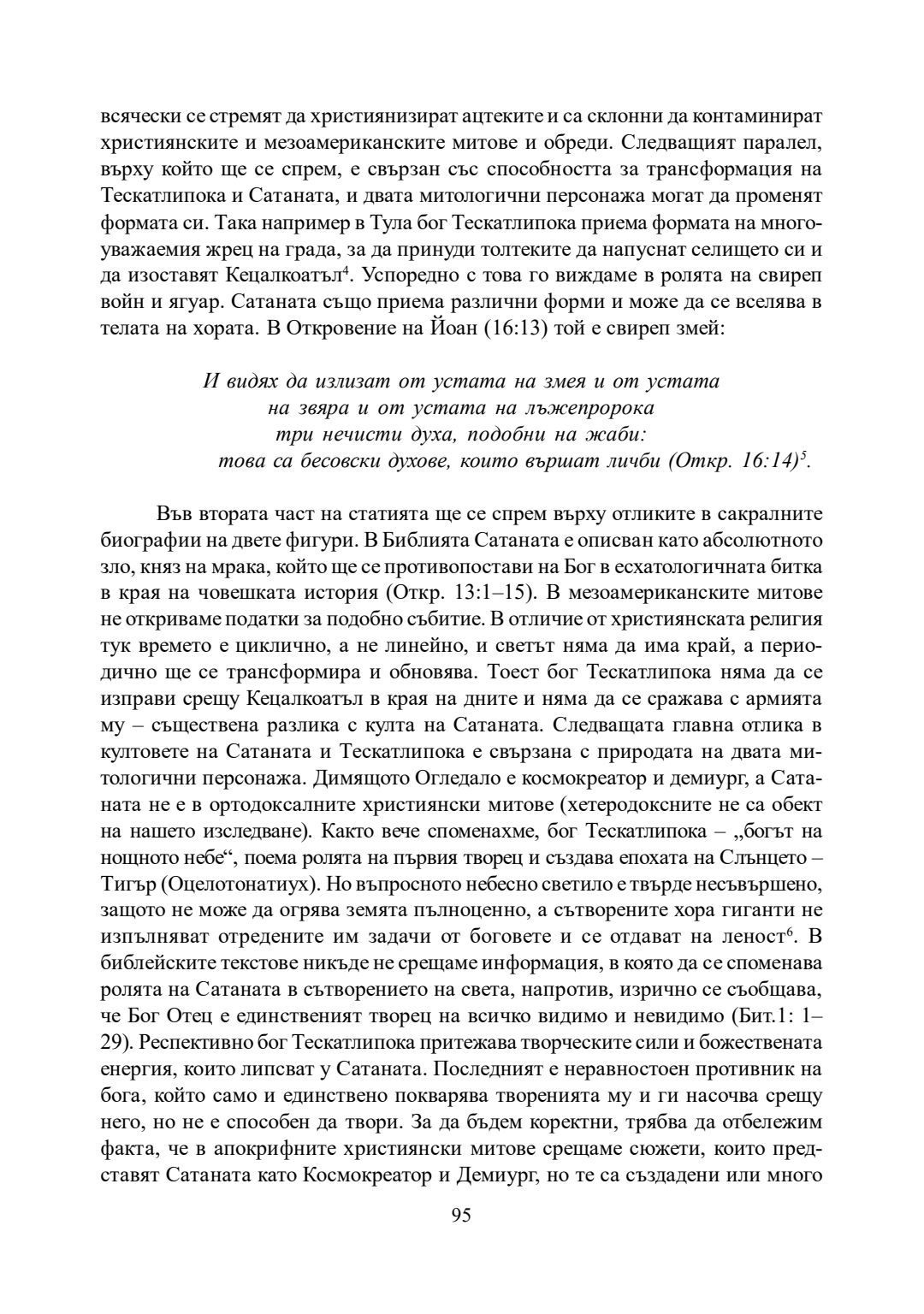 всячески се стремят да християнизират ацтеките и са склонни да контаминират християнските и мезоамериканските митове и обреди. Следващият паралел, върху който ще се спрем, е свързан със способността за трансформация на Тескатлипока и Сатаната, и двата митологични персонажа могат да променят формата си. Така например в Тула бог Тескатлипока приема формата на многоуважаемия жрец на града, за да принуди толтеките да напуснат селището си и да изоставят Кецалкоатъл$^4$. Успоредно с това го виждаме в ролята на свиреп войн и ягуар. Сатаната също приема различни форми и може да се вселява в телата на хората. В Откровение на Йоан (16:13) той е свиреп змей:

И видях да излизат от устата на змея и от устата
на звяра и от устата на лъжепророка
три нечисти духа, подобни на жаби:
това са бесовски духове, които вършат личби (Откр. 16:14)$^5$.

Във втората част на статията ще се спрем върху отликите в сакралните биографии на двете фигури. В Библията Сатаната е описван като абсолютното зло, княз на мрака, който ще се противопостави на Бог в есхатологичната битка в края на човешката история (Откр. 13:1–15). В мезоамериканските митове не откриваме податки за подобно събитие. В отличие от християнската религия тук времето е циклично, а не линейно, и светът няма да има край, а периодично ще се трансформира и обновява. Тоест бог Тескатлипока няма да се изправи срещу Кецалкоатъл в края на дните и няма да се сражава с армията му – съществена разлика с култа на Сатаната. Следващата главна отлика в култовете на Сатаната и Тескатлипока е свързана с природата на двата митологични персонажа. Димящото Огледало е космокреатор и демиург, а Сатаната не е в ортодоксалните християнски митове (хетеродоксните не са обект на нашето изследване). Както вече споменахме, бог Тескатлипока – „богът на нощното небе“, поема ролята на първия творец и създава епохата на Слънцето – Тигър (Оцелотонатиух). Но въпросното небесно светило е твърде несъвършено, защото не може да огрява земята пълноценно, а сътворените хора гиганти не изпълняват отредените им задачи от боговете и се отдават на леност$^6$. В библейските текстове никъде не срещаме информация, в която да се споменава ролята на Сатаната в сътворението на света, напротив, изрично се съобщава, че Бог Отец е единственият творец на всичко видимо и невидимо (Бит.1: 1–29). Респективно бог Тескатлипока притежава творческите сили и божествената енергия, които липсват у Сатаната. Последният е неравностоен противник на бога, който само и единствено покварява творенията му и ги насочва срещу него, но не е способен да твори. За да бъдем коректни, трябва да отбележим факта, че в апокрифните християнски митове срещаме сюжети, които представят Сатаната като Космокреатор и Демиург, но те са създадени или много

95